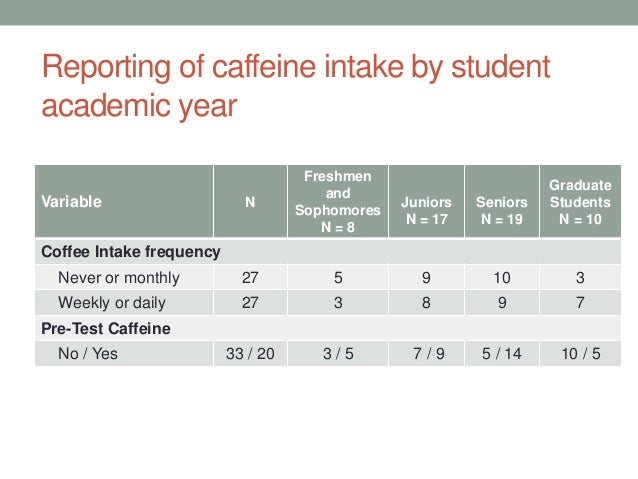 Reporting of caffeine intake by student academic year

| Variable | N | Freshmen and Sophomores N = 8 | Juniors N = 17 | Seniors N = 19 | Graduate Students N = 10 |
|---|---|---|---|---|---|
| **Coffee Intake frequency** | | | | | |
| Never or monthly | 27 | 5 | 9 | 10 | 3 |
| Weekly or daily | 27 | 3 | 8 | 9 | 7 |
| **Pre-Test Caffeine** | | | | | |
| No / Yes | 33 / 20 | 3 / 5 | 7 / 9 | 5 / 14 | 10 / 5 |